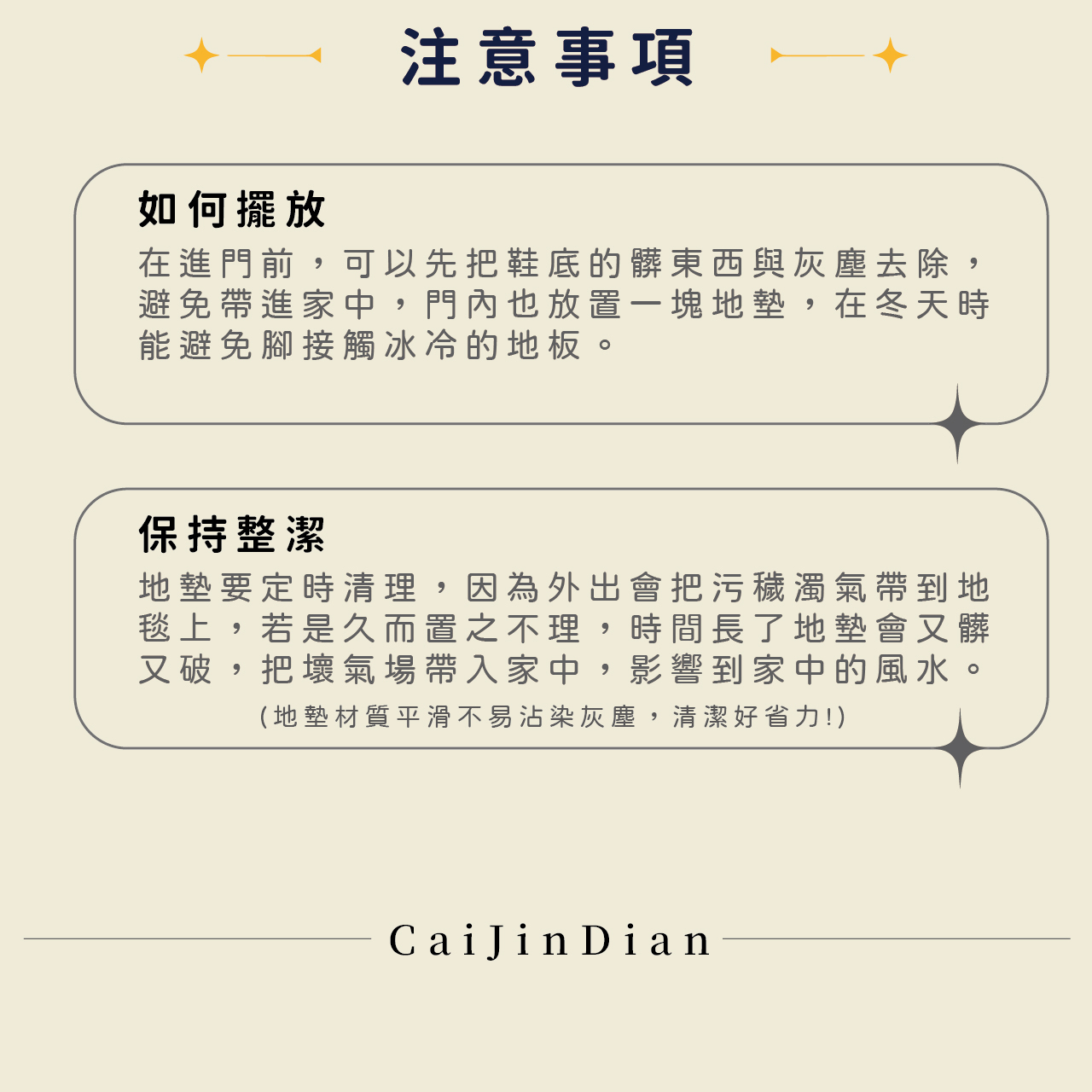 注意事項

如何擺放

在進門前，可以先把鞋底的髒東西與灰塵去除，避免帶進家中，門內也放置一塊地墊，在冬天時能避免腳接觸冰冷的地板。

保持整潔

地墊要定時清理，因為外出會把污穢濁氣帶到地毯上，若是久而置之不理，時間長了地墊會又髒又破，把壞氣場帶入家中，影響到家中的風水。

(地墊材質平滑不易沾染灰塵，清潔好省力!)

CaiJinDian